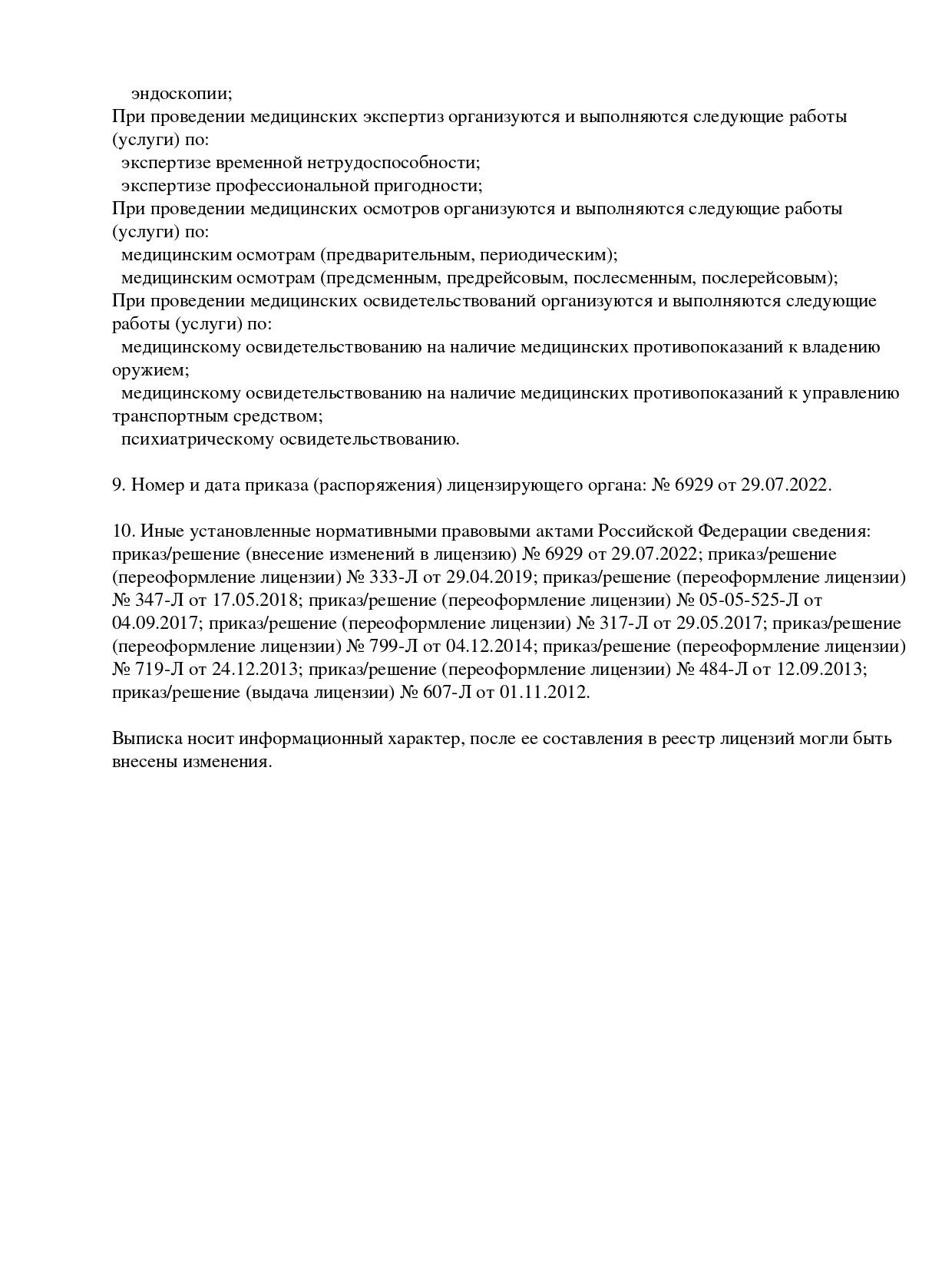 эндоскопии;
При проведении медицинских экспертиз организуются и выполняются следующие работы (услуги) по:
экспертизе временной нетрудоспособности;
экспертизе профессиональной пригодности;
При проведении медицинских осмотров организуются и выполняются следующие работы (услуги) по:
медицинским осмотрам (предварительным, периодическим);
медицинским осмотрам (предсменным, предрейсовым, послесменным, послерейсовым);
При проведении медицинских освидетельствований организуются и выполняются следующие работы (услуги) по:
медицинскому освидетельствованию на наличие медицинских противопоказаний к владению оружием;
медицинскому освидетельствованию на наличие медицинских противопоказаний к управлению транспортным средством;
психиатрическому освидетельствованию.

9. Номер и дата приказа (распоряжения) лицензирующего органа: № 6929 от 29.07.2022.

10. Иные установленные нормативными правовыми актами Российской Федерации сведения: приказ/решение (внесение изменений в лицензию) № 6929 от 29.07.2022; приказ/решение (переоформление лицензии) № 333-Л от 29.04.2019; приказ/решение (переоформление лицензии) № 347-Л от 17.05.2018; приказ/решение (переоформление лицензии) № 05-05-525-Л от 04.09.2017; приказ/решение (переоформление лицензии) № 317-Л от 29.05.2017; приказ/решение (переоформление лицензии) № 799-Л от 04.12.2014; приказ/решение (переоформление лицензии) № 719-Л от 24.12.2013; приказ/решение (переоформление лицензии) № 484-Л от 12.09.2013; приказ/решение (выдача лицензии) № 607-Л от 01.11.2012.

Выписка носит информационный характер, после ее составления в реестр лицензий могли быть внесены изменения.